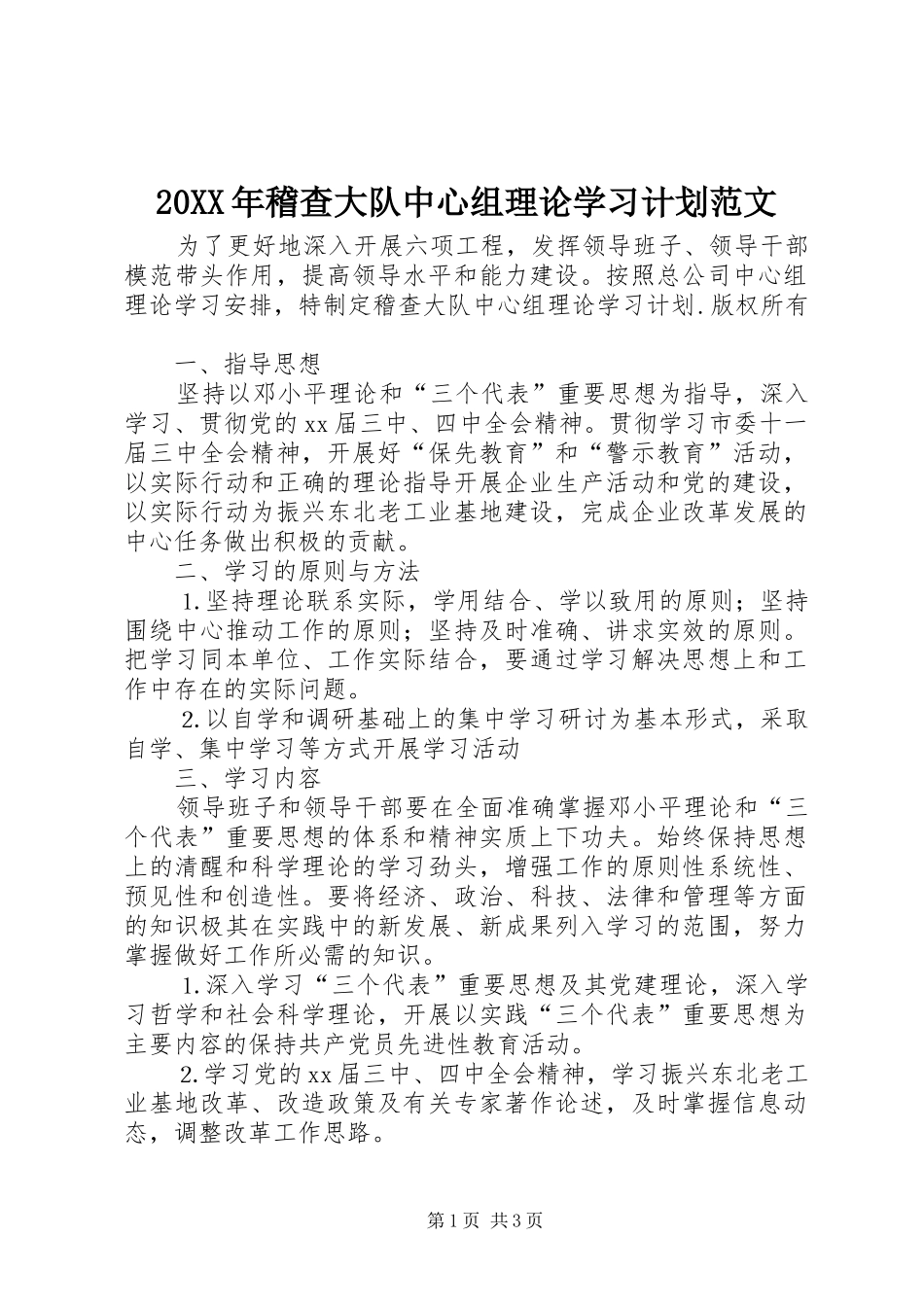 20XX年稽查大队中心组理论学习计划范文

为了更好地深入开展六项工程，发挥领导班子、领导干部模范带头作用，提高领导水平和能力建设。按照总公司中心组理论学习安排，特制定稽查大队中心组理论学习计划.版权所有

一、指导思想

坚持以邓小平理论和“三个代表”重要思想为指导，深入学习、贯彻党的xx届三中、四中全会精神。贯彻学习市委十一届三中全会精神，开展好“保先教育”和“警示教育”活动，以实际行动和正确的理论指导开展企业生产活动和党的建设，以实际行动为振兴东北老工业基地建设，完成企业改革发展的中心任务做出积极的贡献。

二、学习的原则与方法

1.坚持理论联系实际，学用结合、学以致用的原则；坚持围绕中心推动工作的原则；坚持及时准确、讲求实效的原则。把学习同本单位、工作实际结合，要通过学习解决思想上和工作中存在的实际问题。

2.以自学和调研基础上的集中学习研讨为基本形式，采取自学、集中学习等方式开展学习活动

三、学习内容

领导班子和领导干部要在全面准确掌握邓小平理论和“三个代表”重要思想的体系和精神实质上下功夫。始终保持思想上的清醒和科学理论的学习劲头，增强工作的原则性系统性、预见性和创造性。要将经济、政治、科技、法律和管理等方面的知识极其在实践中的新发展、新成果列入学习的范围，努力掌握做好工作所必需的知识。

1.深入学习“三个代表”重要思想及其党建理论，深入学习哲学和社会科学理论，开展以实践“三个代表”重要思想为主要内容的保持共产党员先进性教育活动。

2.学习党的xx届三中、四中全会精神，学习振兴东北老工业基地改革、改造政策及有关专家著作论述，及时掌握信息动态，调整改革工作思路。

第1页 共3页